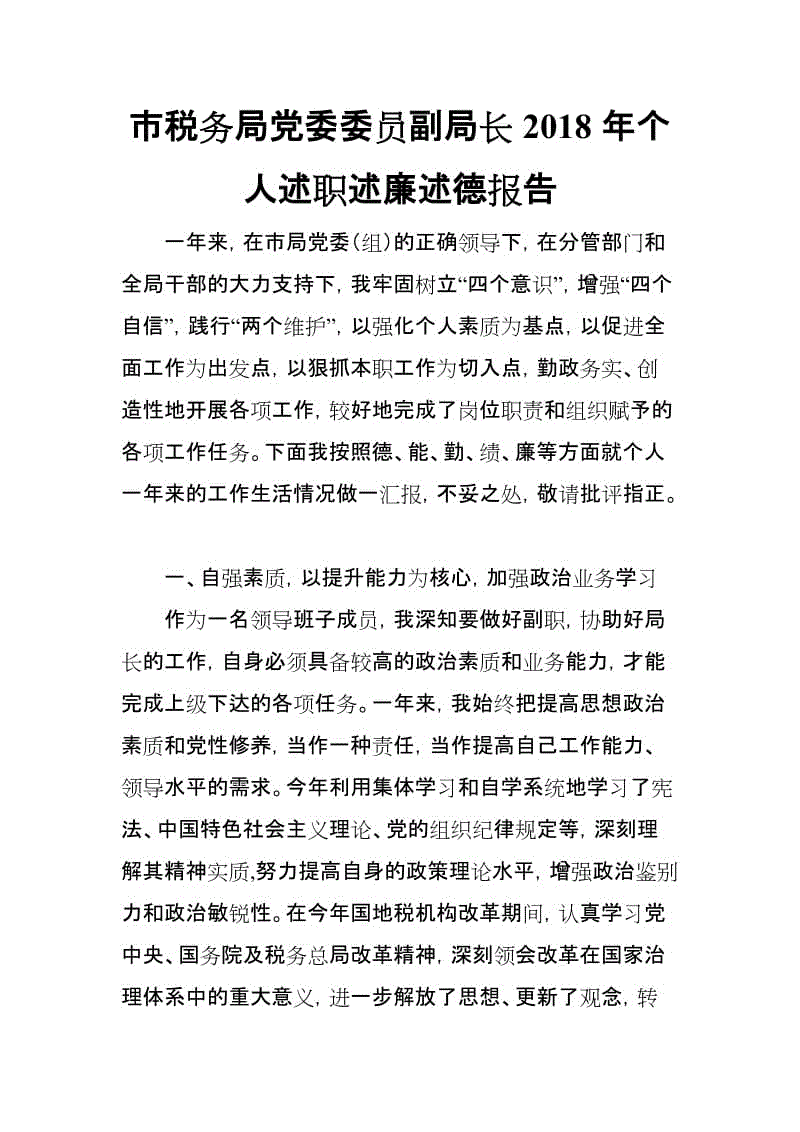 市税务局党委委员副局长 2018 年个人述职述廉述德报告

一年来，在市局党委（组）的正确领导下，在分管部门和全局干部的大力支持下，我牢固树立“四个意识”，增强“四个自信”，践行“两个维护”，以强化个人素质为基点，以促进全面工作为出发点，以狠抓本职工作为切入点，勤政务实、创造性地开展各项工作，较好地完成了岗位职责和组织赋予的各项工作任务。下面我按照德、能、勤、绩、廉等方面就个人一年来的工作生活情况做一汇报，不妥之处，敬请批评指正。

一、自强素质，以提升能力为核心，加强政治业务学习

作为一名领导班子成员，我深知要做好副职，协助好局长的工作，自身必须具备较高的政治素质和业务能力，才能完成上级下达的各项任务。一年来，我始终把提高思想政治素质和党性修养，当作一种责任，当作提高自己工作能力、领导水平的需求。今年利用集体学习和自学系统地学习了宪法、中国特色社会主义理论、党的组织纪律规定等，深刻理解其精神实质,努力提高自身的政策理论水平，增强政治鉴别力和政治敏锐性。在今年国地税机构改革期间，认真学习党中央、国务院及税务总局改革精神，深刻领会改革在国家治理体系中的重大意义，进一步解放了思想、更新了观念，转